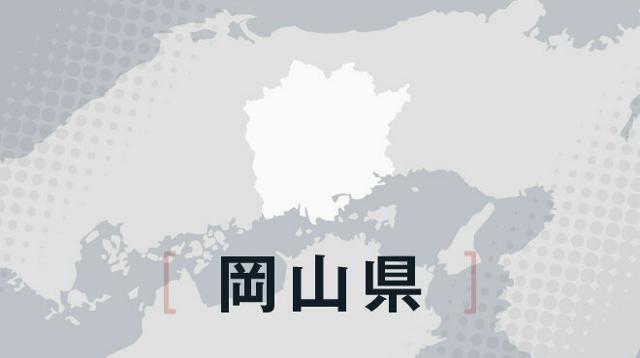 [ 岡山県 ]